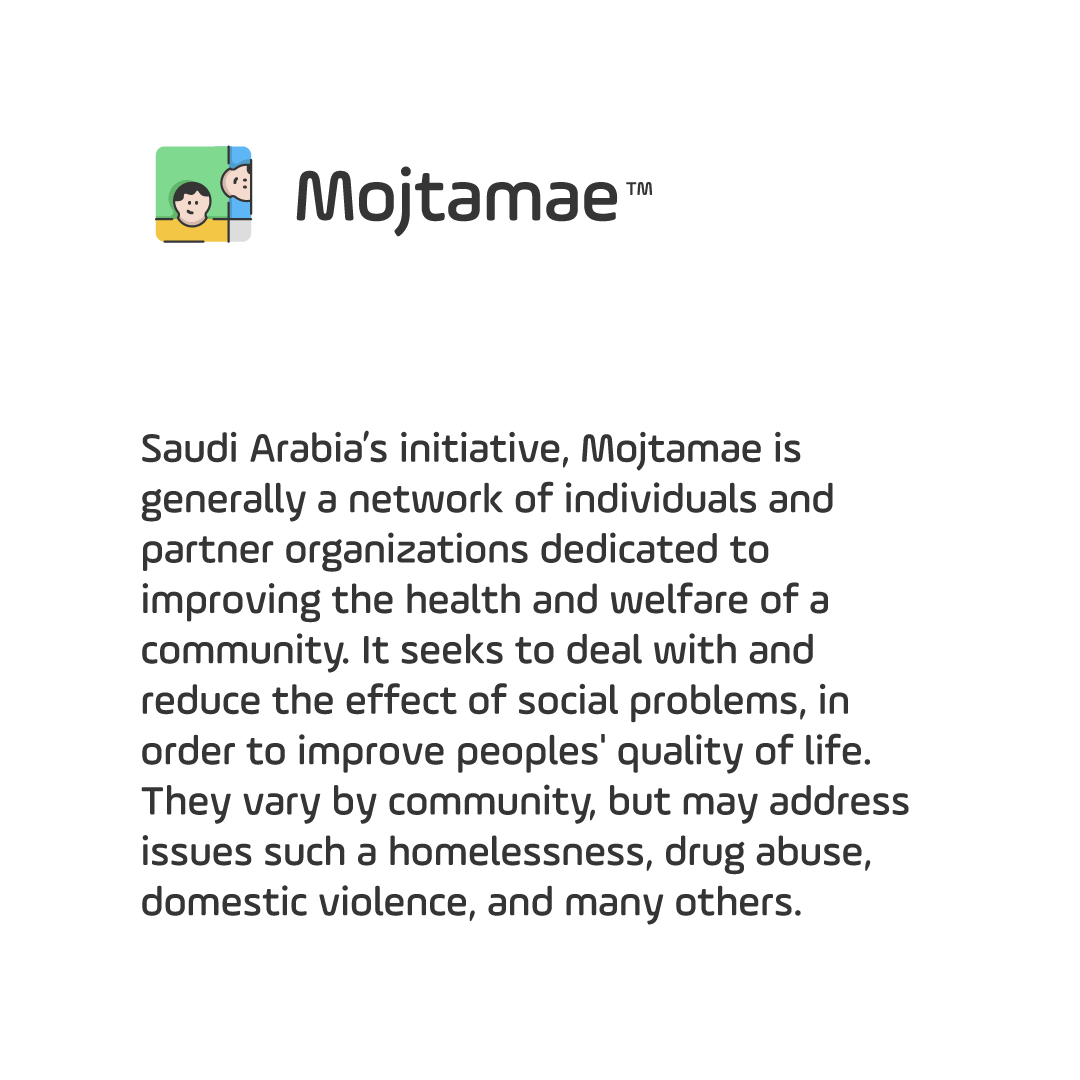 Mojtamae™

Saudi Arabia's initiative, Mojtamae is generally a network of individuals and partner organizations dedicated to improving the health and welfare of a community. It seeks to deal with and reduce the effect of social problems, in order to improve peoples' quality of life. They vary by community, but may address issues such a homelessness, drug abuse, domestic violence, and many others.